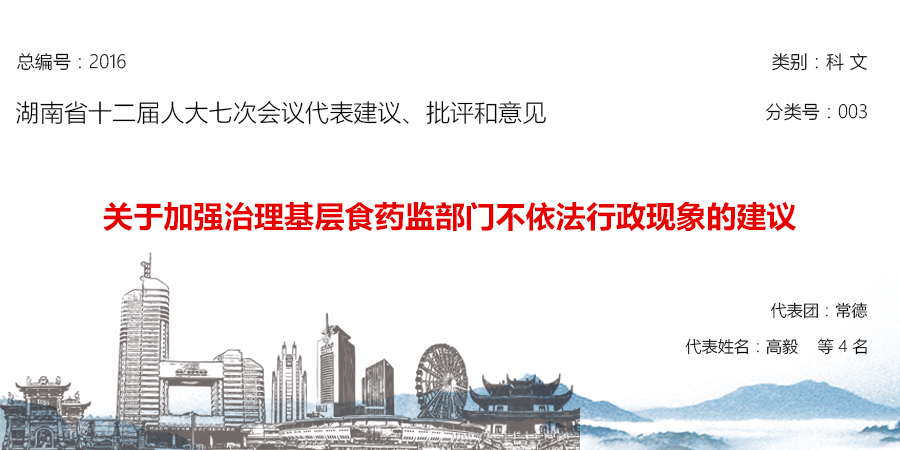 总编号：2016

类别：科 文

湖南省十二届人大七次会议代表建议、批评和意见

分类号：003

关于加强治理基层食药监部门不依法行政现象的建议

代表团：常德

代表姓名：高毅　等 4 名